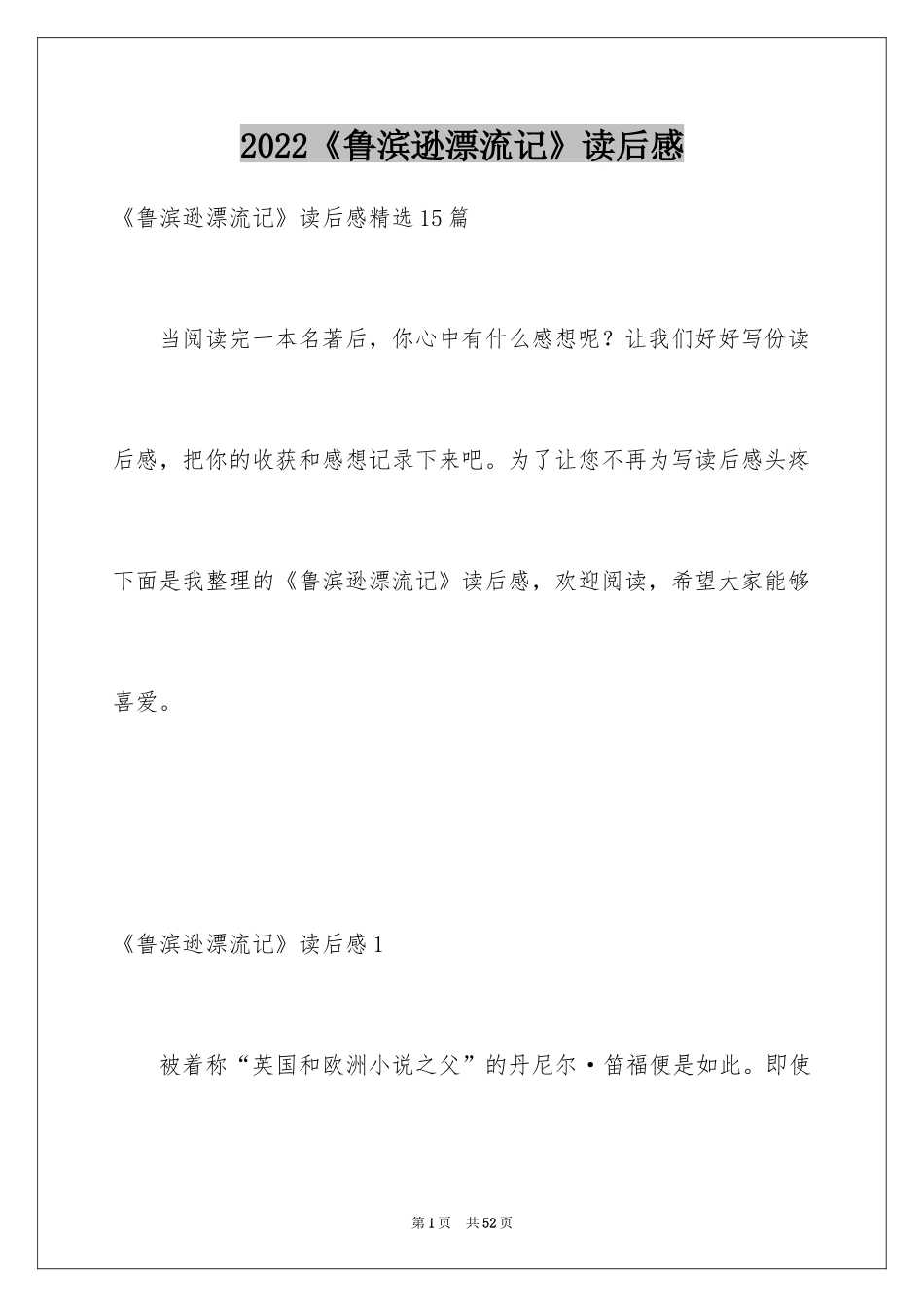 2022《鲁滨逊漂流记》读后感

《鲁滨逊漂流记》读后感精选15篇

当阅读完一本名著后，你心中有什么感想呢？让我们好好写份读后感，把你的收获和感想记录下来吧。为了让您不再为写读后感头疼下面是我整理的《鲁滨逊漂流记》读后感，欢迎阅读，希望大家能够喜爱。

《鲁滨逊漂流记》读后感1

被着称“英国和欧洲小说之父”的丹尼尔·笛福便是如此。即使

第1页 共52页